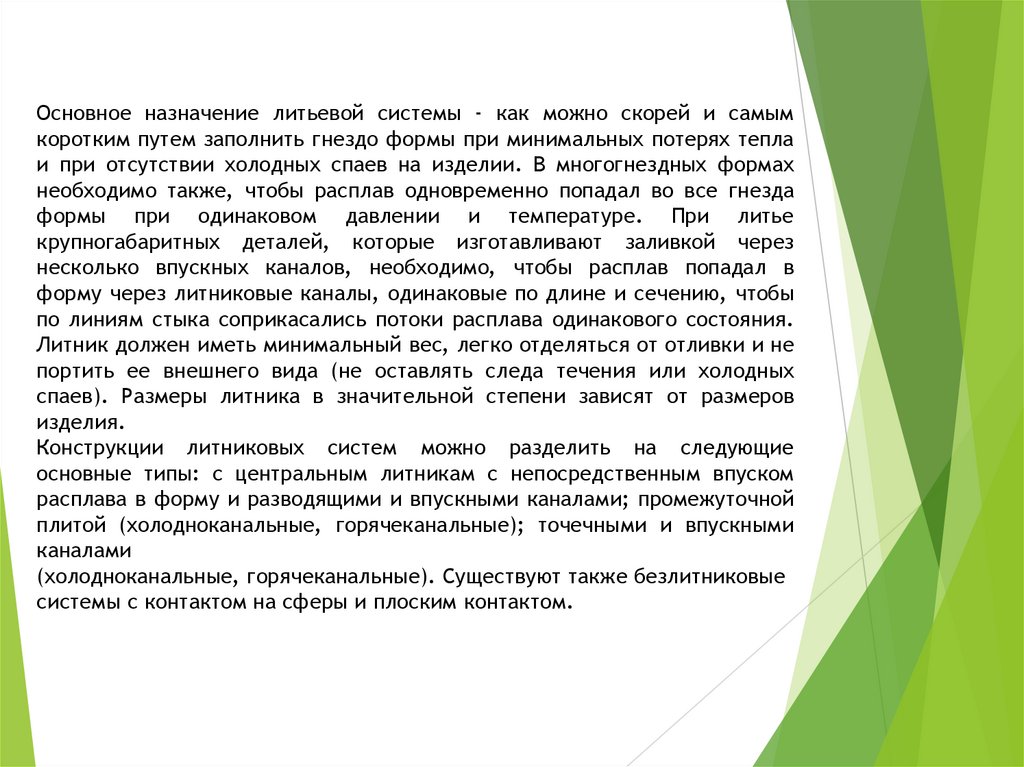 Основное назначение литьевой системы - как можно скорей и самым коротким путем заполнить гнездо формы при минимальных потерях тепла и при отсутствии холодных спаев на изделии. В многогнездных формах необходимо также, чтобы расплав одновременно попадал во все гнезда формы при одинаковом давлении и температуре. При литье крупногабаритных деталей, которые изготавливают заливкой через несколько впускных каналов, необходимо, чтобы расплав попадал в форму через литниковые каналы, одинаковые по длине и сечению, чтобы по линиям стыка соприкасались потоки расплава одинакового состояния. Литник должен иметь минимальный вес, легко отделяться от отливки и не портить ее внешнего вида (не оставлять следа течения или холодных спаев). Размеры литника в значительной степени зависят от размеров изделия.
Конструкции литниковых систем можно разделить на следующие основные типы: с центральным литникам с непосредственным впуском расплава в форму и разводящими и впускными каналами; промежуточной плитой (холодноканальные, горячеканальные); точечными и впускными каналами
(холодноканальные, горячеканальные). Существуют также безлитниковые системы с контактом на сферы и плоским контактом.